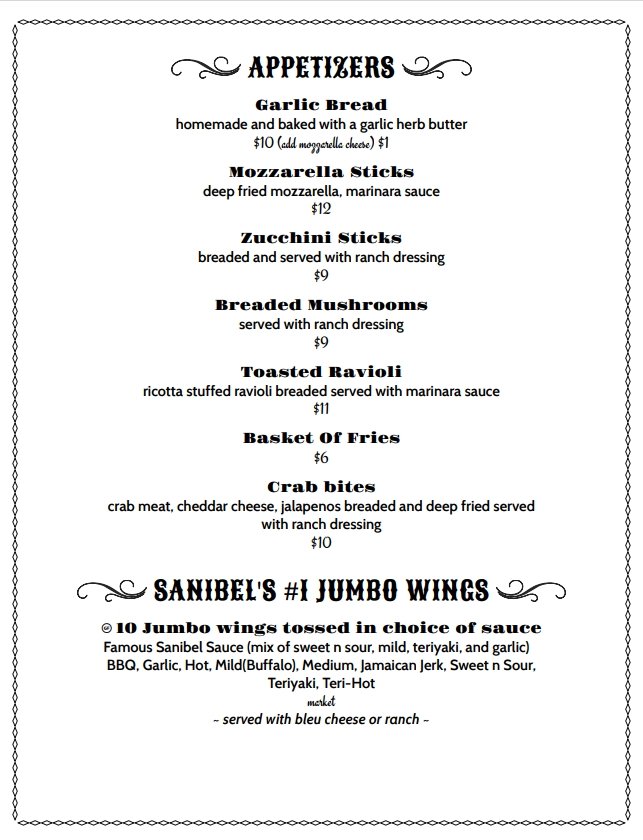 APPETIZERS

Garlic Bread
homemade and baked with a garlic herb butter
$10 (add mozzarella cheese) $1

Mozzarella Sticks
deep fried mozzarella, marinara sauce
$12

Zucchini Sticks
breaded and served with ranch dressing
$9

Breaded Mushrooms
served with ranch dressing
$9

Toasted Ravioli
ricotta stuffed ravioli breaded served with marinara sauce
$11

Basket Of Fries
$6

Crab bites
crab meat, cheddar cheese, jalapenos breaded and deep fried served with ranch dressing
$10

SANIBEL'S #1 JUMBO WINGS

GF 10 Jumbo wings tossed in choice of sauce
Famous Sanibel Sauce (mix of sweet n sour, mild, teriyaki, and garlic)
BBQ, Garlic, Hot, Mild(Buffalo), Medium, Jamaican Jerk, Sweet n Sour, Teriyaki, Teri-Hot
market
~ served with bleu cheese or ranch ~